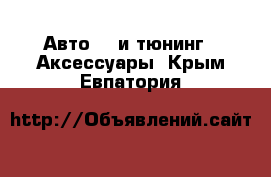 Авто и тюнинг Аксессуары Крым Евпатория

http://Объявлений.сайт